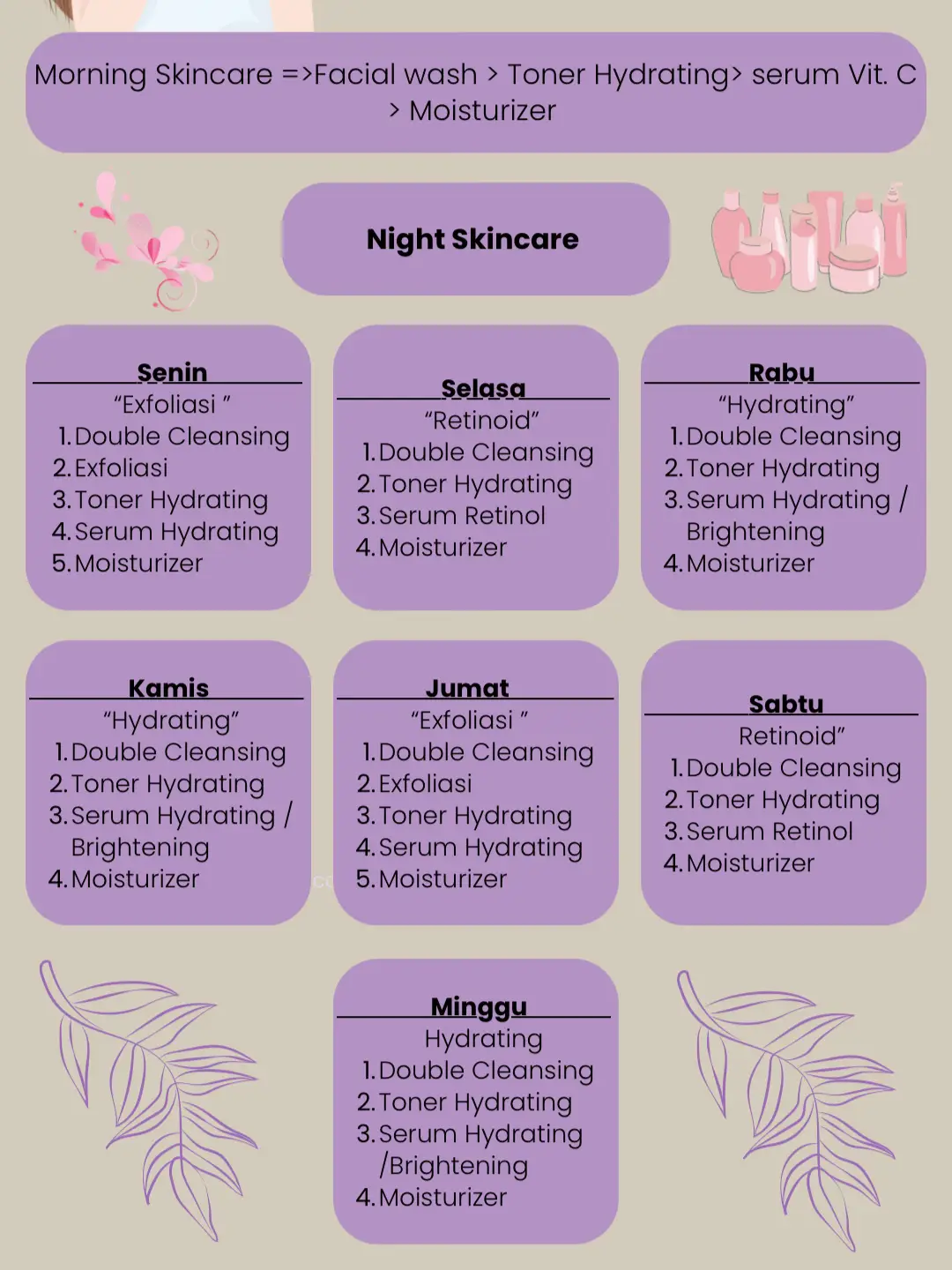 Morning Skincare =>Facial wash > Toner Hydrating> serum Vit. C > Moisturizer

Night Skincare

Senin
“Exfoliasi ”
1. Double Cleansing
2. Exfoliasi
3. Toner Hydrating
4. Serum Hydrating
5. Moisturizer

Selasa
“Retinoid”
1. Double Cleansing
2. Toner Hydrating
3. Serum Retinol
4. Moisturizer

Rabu
“Hydrating”
1. Double Cleansing
2. Toner Hydrating
3. Serum Hydrating / Brightening
4. Moisturizer

Kamis
“Hydrating”
1. Double Cleansing
2. Toner Hydrating
3. Serum Hydrating / Brightening
4. Moisturizer

Jumat
“Exfoliasi ”
1. Double Cleansing
2. Exfoliasi
3. Toner Hydrating
4. Serum Hydrating
5. Moisturizer

Sabtu
Retinoid”
1. Double Cleansing
2. Toner Hydrating
3. Serum Retinol
4. Moisturizer

Minggu
Hydrating
1. Double Cleansing
2. Toner Hydrating
3. Serum Hydrating /Brightening
4. Moisturizer